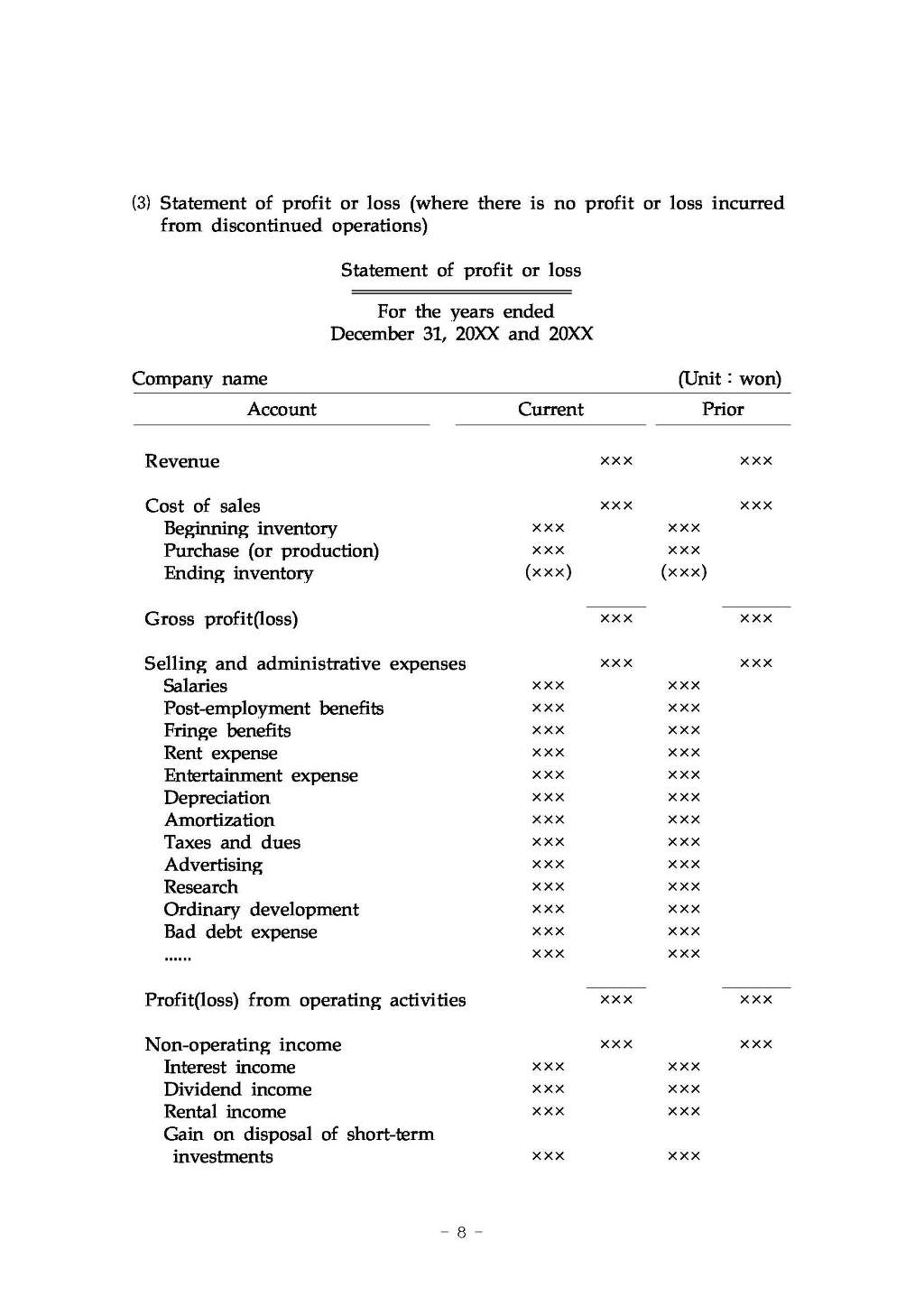 (3) Statement of profit or loss (where there is no profit or loss incurred from discontinued operations)

Statement of profit or loss

For the years ended December 31, 20XX and 20XX

Company name (Unit : won)

| Account | Current | | Prior | |
|---|---|---|---|---|
| Revenue | | ××× | | ××× |
| Cost of sales | | ××× | | ××× |
| Beginning inventory | ××× | | ××× | |
| Purchase (or production) | ××× | | ××× | |
| Ending inventory | (×××) | | (×××) | |
| Gross profit(loss) | | ××× | | ××× |
| Selling and administrative expenses | | ××× | | ××× |
| Salaries | ××× | | ××× | |
| Post-employment benefits | ××× | | ××× | |
| Fringe benefits | ××× | | ××× | |
| Rent expense | ××× | | ××× | |
| Entertainment expense | ××× | | ××× | |
| Depreciation | ××× | | ××× | |
| Amortization | ××× | | ××× | |
| Taxes and dues | ××× | | ××× | |
| Advertising | ××× | | ××× | |
| Research | ××× | | ××× | |
| Ordinary development | ××× | | ××× | |
| Bad debt expense | ××× | | ××× | |
| ...... | ××× | | ××× | |
| Profit(loss) from operating activities | | ××× | | ××× |
| Non-operating income | | ××× | | ××× |
| Interest income | ××× | | ××× | |
| Dividend income | ××× | | ××× | |
| Rental income | ××× | | ××× | |
| Gain on disposal of short-term investments | ××× | | ××× | |

- 8 -